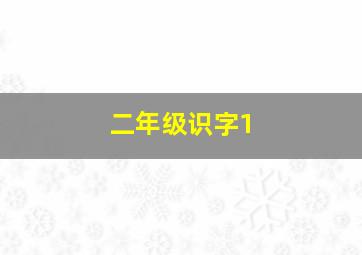 二年级识字1